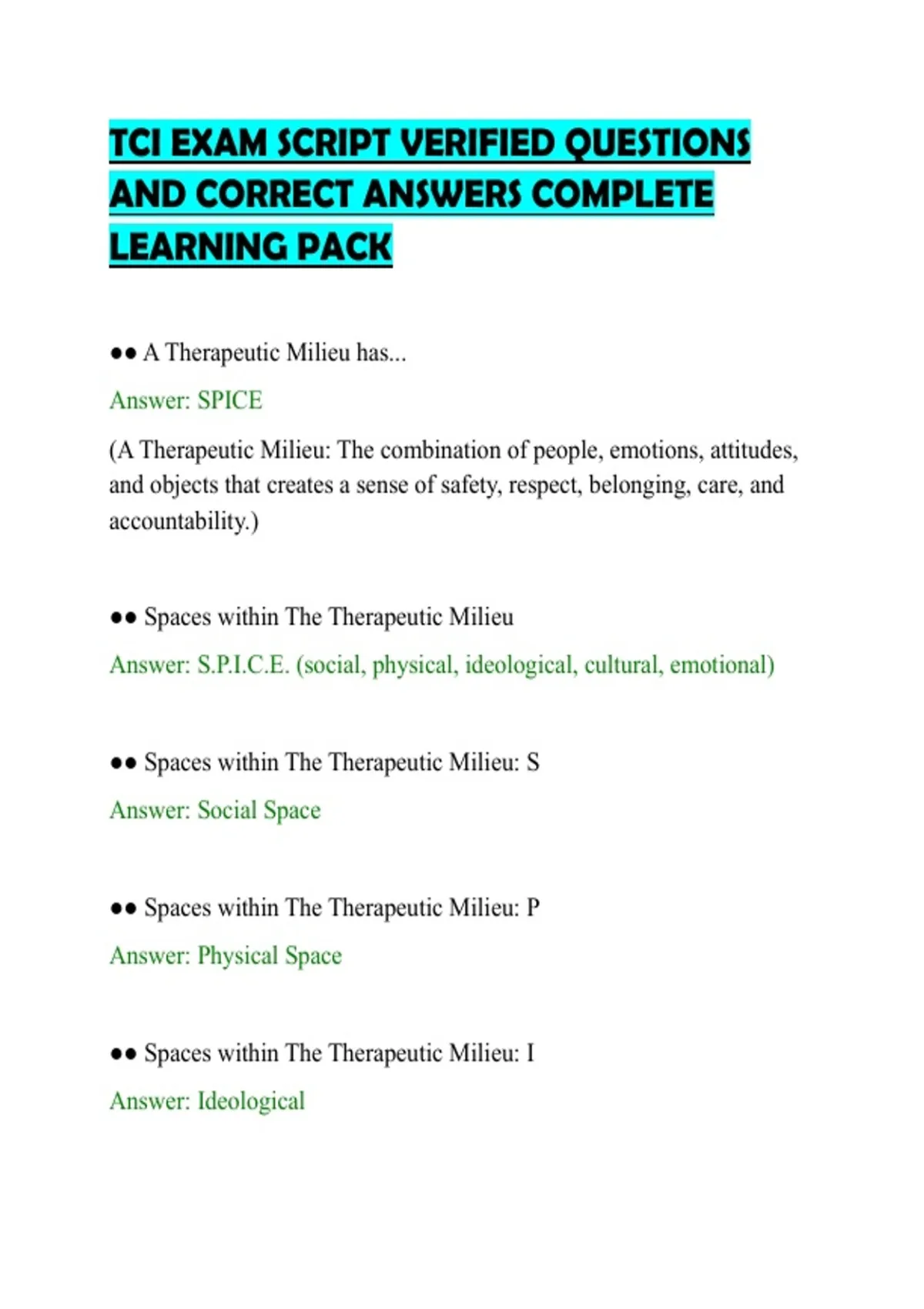 TCI EXAM SCRIPT VERIFIED QUESTIONS AND CORRECT ANSWERS COMPLETE LEARNING PACK

•• A Therapeutic Milieu has...

Answer: SPICE

(A Therapeutic Milieu: The combination of people, emotions, attitudes, and objects that creates a sense of safety, respect, belonging, care, and accountability.)

•• Spaces within The Therapeutic Milieu

Answer: S.P.I.C.E. (social, physical, ideological, cultural, emotional)

•• Spaces within The Therapeutic Milieu: S

Answer: Social Space

•• Spaces within The Therapeutic Milieu: P

Answer: Physical Space

•• Spaces within The Therapeutic Milieu: I

Answer: Ideological